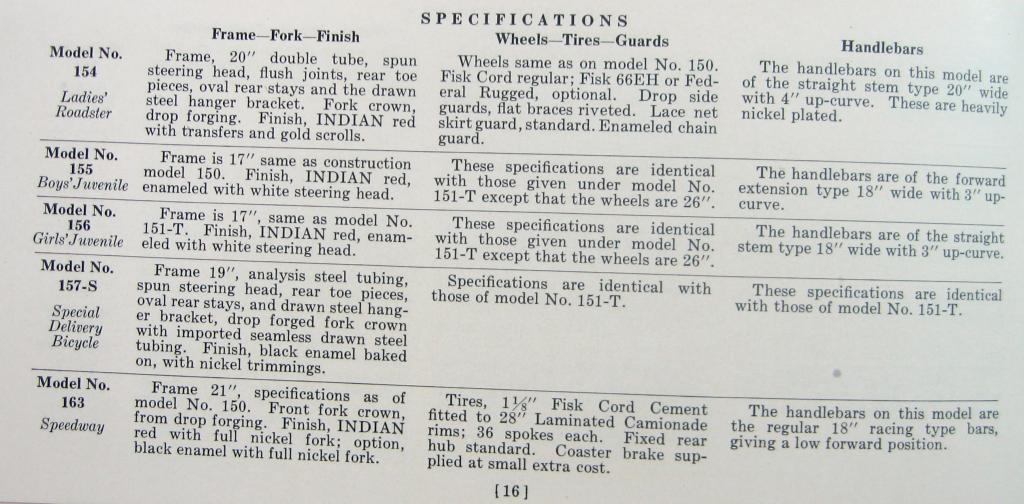 SPECIFICATIONS

| | Frame—Fork—Finish | Wheels—Tires—Guards | Handlebars |
|---|---|---|---|
| Model No. 154 Ladies' Roadster | Frame, 20" double tube, spun steering head, flush joints, rear toe pieces, oval rear stays and the drawn steel hanger bracket. Fork crown, drop forging. Finish, INDIAN red with transfers and gold scrolls. | Wheels same as on model No. 150. Fisk Cord regular; Fisk 66EH or Federal Rugged, optional. Drop side guards, flat braces riveted. Lace net skirt guard, standard. Enameled chain guard. | The handlebars on this model are of the straight stem type 20" wide with 4" up-curve. These are heavily nickel plated. |
| Model No. 155 Boys' Juvenile | Frame is 17" same as construction model 150. Finish, INDIAN red, enameled with white steering head. | These specifications are identical with those given under model No. 151-T except that the wheels are 26". | The handlebars are of the forward extension type 18" wide with 3" up-curve. |
| Model No. 156 Girls' Juvenile | Frame is 17", same as model No. 151-T. Finish, INDIAN red, enameled with white steering head. | These specifications are identical with those given under model No. 151-T except that the wheels are 26". | The handlebars are of the straight stem type 18" wide with 3" up-curve. |
| Model No. 157-S Special Delivery Bicycle | Frame 19", analysis steel tubing, spun steering head, rear toe pieces, oval rear stays, and drawn steel hanger bracket, drop forged fork crown with imported seamless drawn steel tubing. Finish, black enamel baked on, with nickel trimmings. | Specifications are identical with those of model No. 151-T. | These specifications are identical with those of model No. 151-T. |
| Model No. 163 Speedway | Frame 21", specifications as of model No. 150. Front fork crown, from drop forging. Finish, INDIAN red with full nickel fork; option, black enamel with full nickel fork. | Tires, $1\frac{1}{8}$" Fisk Cord Cement fitted to 28" Laminated Camionade rims; 36 spokes each. Fixed rear hub standard. Coaster brake supplied at small extra cost. | The handlebars on this model are the regular 18" racing type bars, giving a low forward position. |

[16]